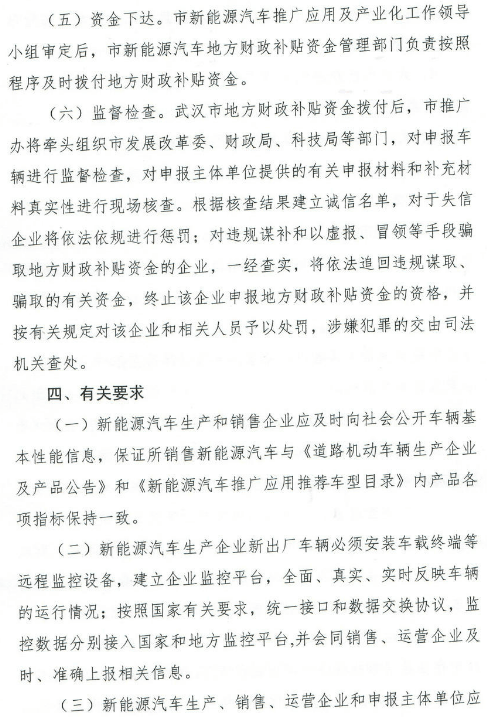 （五）资金下达。市新能源汽车推广应用及产业化工作领导小组审定后，市新能源汽车地方财政补贴资金管理部门负责按照程序及时拨付地方财政补贴资金。

（六）监督检查。武汉市地方财政补贴资金拨付后，市推广办将牵头组织市发展改革委、财政局、科技局等部门，对申报车辆进行监督检查，对申报主体单位提供的有关申报材料和补充材料真实性进行现场核查。根据核查结果建立诚信名单，对于失信企业将依法依规进行惩罚；对违规谋补和以虚报、冒领等手段骗取地方财政补贴资金的企业，一经查实，将依法追回违规谋取、骗取的有关资金，终止该企业申报地方财政补贴资金的资格，并按有关规定对该企业和相关人员予以处罚，涉嫌犯罪的交由司法机关查处。

四、有关要求

（一）新能源汽车生产和销售企业应及时向社会公开车辆基本性能信息，保证所销售新能源汽车与《道路机动车辆生产企业及产品公告》和《新能源汽车推广应用推荐车型目录》内产品各项指标保持一致。

（二）新能源汽车生产企业新出厂车辆必须安装车载终端等远程监控设备，建立企业监控平台，全面、真实、实时反映车辆的运行情况；按照国家有关要求，统一接口和数据交换协议，监控数据分别接入国家和地方监控平台，并会同销售、运营企业及时、准确上报相关信息。

（三）新能源汽车生产、销售、运营企业和申报主体单位应